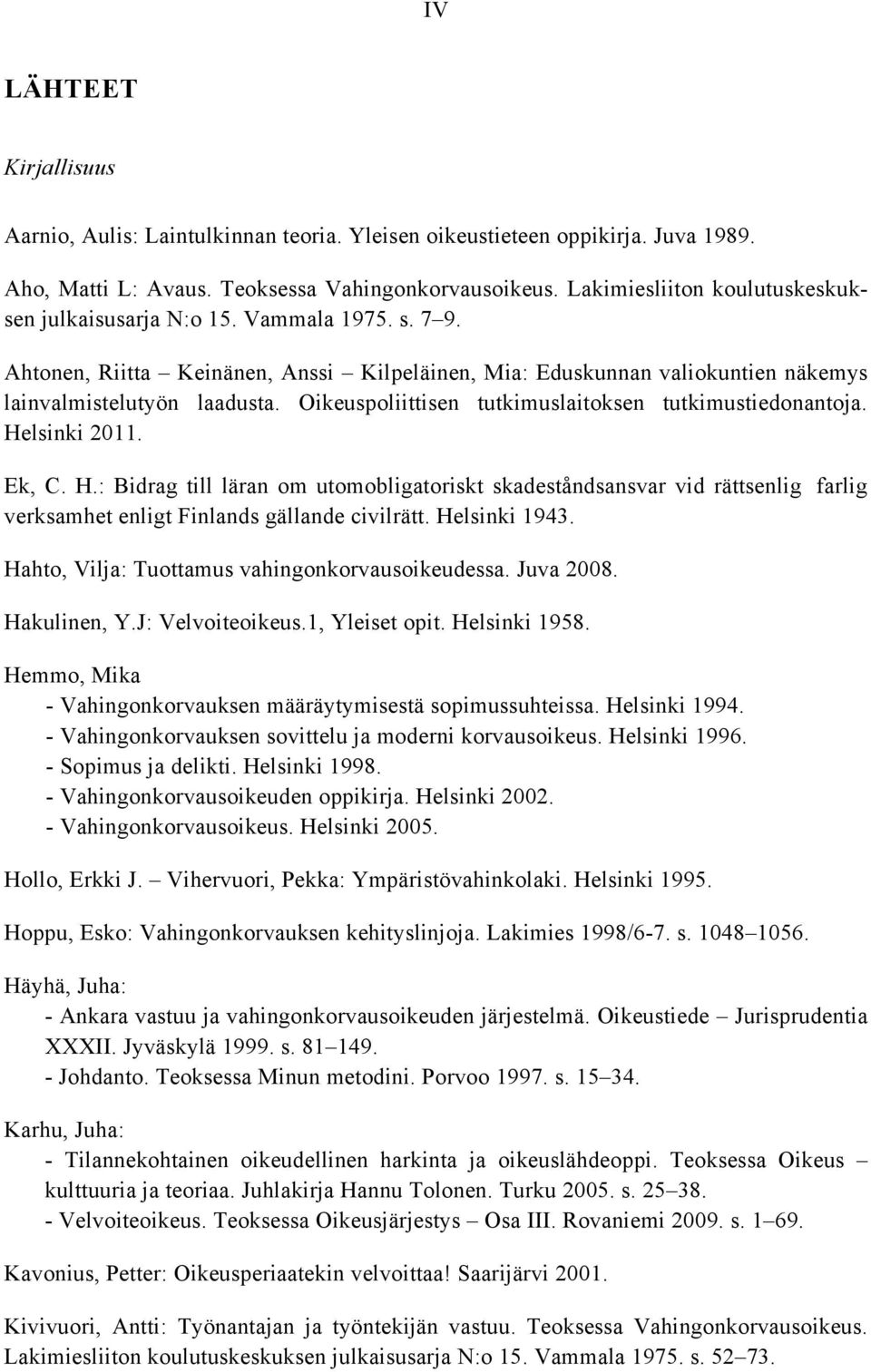 IV

LÄHTEET

Kirjallisuus

Aarnio, Aulis: Laintulkinnan teoria. Yleisen oikeustieteen oppikirja. Juva 1989.

Aho, Matti L: Avaus. Teoksessa Vahingonkorvausoikeus. Lakimiesliiton koulutuskeskuksen julkaisusarja N:o 15. Vammala 1975. s. 7–9.

Ahtonen, Riitta – Keinänen, Anssi – Kilpeläinen, Mia: Eduskunnan valiokuntien näkemys lainvalmistelutyön laadusta. Oikeuspoliittisen tutkimuslaitoksen tutkimustiedonantoja. Helsinki 2011.

Ek, C. H.: Bidrag till läran om utomobligatoriskt skadeståndsansvar vid rättsenlig farlig verksamhet enligt Finlands gällande civilrätt. Helsinki 1943.

Hahto, Vilja: Tuottamus vahingonkorvausoikeudessa. Juva 2008.

Hakulinen, Y.J: Velvoiteoikeus.1, Yleiset opit. Helsinki 1958.

Hemmo, Mika
- Vahingonkorvauksen määräytymisestä sopimussuhteissa. Helsinki 1994.
- Vahingonkorvauksen sovittelu ja moderni korvausoikeus. Helsinki 1996.
- Sopimus ja delikti. Helsinki 1998.
- Vahingonkorvausoikeuden oppikirja. Helsinki 2002.
- Vahingonkorvausoikeus. Helsinki 2005.

Hollo, Erkki J. – Vihervuori, Pekka: Ympäristövahinkolaki. Helsinki 1995.

Hoppu, Esko: Vahingonkorvauksen kehityslinjoja. Lakimies 1998/6-7. s. 1048–1056.

Häyhä, Juha:
- Ankara vastuu ja vahingonkorvausoikeuden järjestelmä. Oikeustiede – Jurisprudentia XXXII. Jyväskylä 1999. s. 81–149.
- Johdanto. Teoksessa Minun metodini. Porvoo 1997. s. 15–34.

Karhu, Juha:
- Tilannekohtainen oikeudellinen harkinta ja oikeuslähdeoppi. Teoksessa Oikeus – kulttuuria ja teoriaa. Juhlakirja Hannu Tolonen. Turku 2005. s. 25–38.
- Velvoiteoikeus. Teoksessa Oikeusjärjestys – Osa III. Rovaniemi 2009. s. 1–69.

Kavonius, Petter: Oikeusperiaatekin velvoittaa! Saarijärvi 2001.

Kivivuori, Antti: Työnantajan ja työntekijän vastuu. Teoksessa Vahingonkorvausoikeus. Lakimiesliiton koulutuskeskuksen julkaisusarja N:o 15. Vammala 1975. s. 52–73.